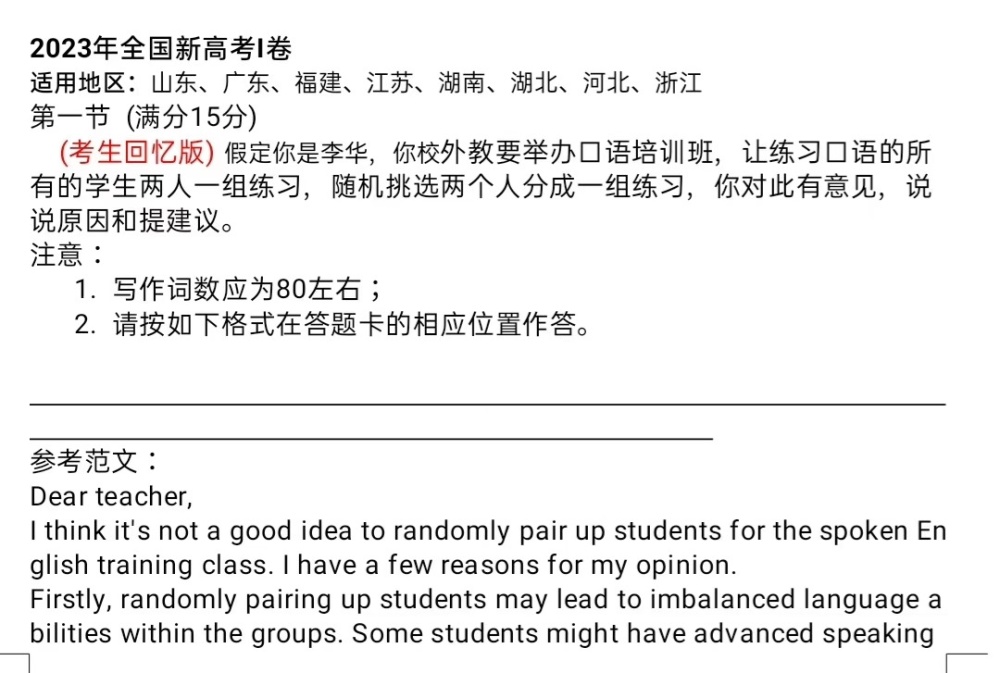 2023年全国新高考I卷
适用地区：山东、广东、福建、江苏、湖南、湖北、河北、浙江
第一节 (满分15分)
(考生回忆版) 假定你是李华，你校外教要举办口语培训班，让练习口语的所有的学生两人一组练习，随机挑选两个人分成一组练习，你对此有意见，说说原因和提建议。
注意：
1. 写作词数应为80左右；
2. 请按如下格式在答题卡的相应位置作答。

参考范文：
Dear teacher,
I think it's not a good idea to randomly pair up students for the spoken English training class. I have a few reasons for my opinion.
Firstly, randomly pairing up students may lead to imbalanced language abilities within the groups. Some students might have advanced speaking